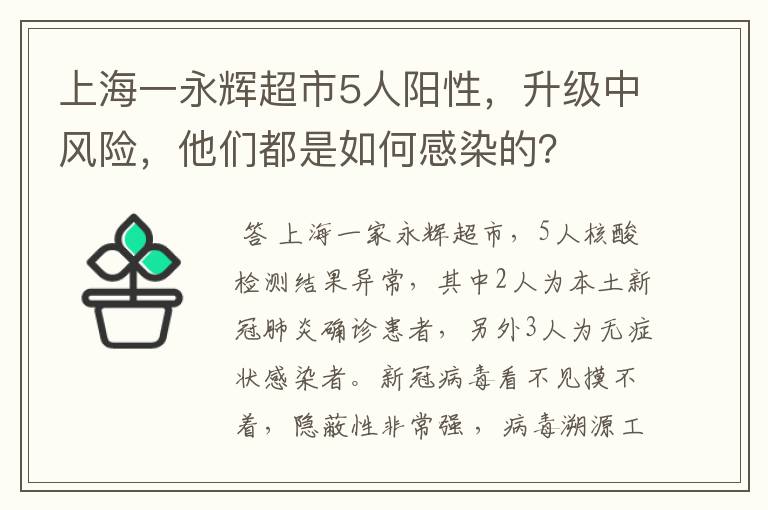 上海一永辉超市5人阳性，升级中风险，他们都是如何感染的？

答 上海一家永辉超市，5人核酸检测结果异常，其中2人为本土新冠肺炎确诊患者，另外3人为无症状感染者。新冠病毒看不见摸不着，隐蔽性非常强，病毒溯源工